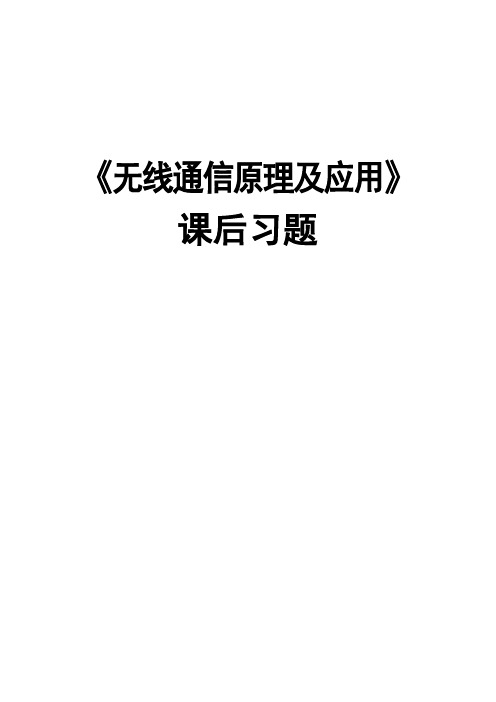 《无线通信原理及应用》

课后习题